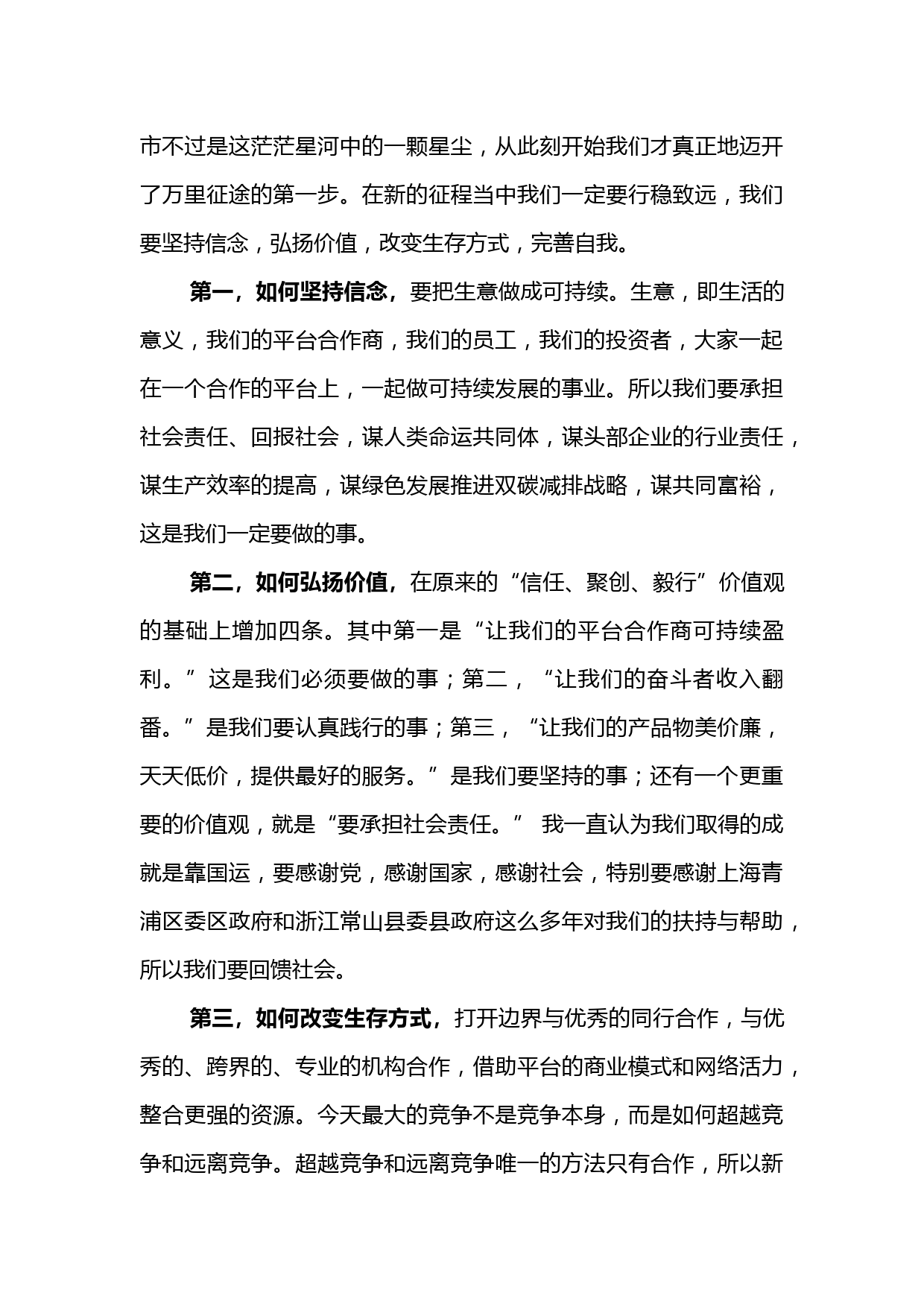 市不过是这茫茫星河中的一颗星尘，从此刻开始我们才真正地迈开了万里征途的第一步。在新的征程当中我们一定要行稳致远，我们要坚持信念，弘扬价值，改变生存方式，完善自我。

第一，如何坚持信念，要把生意做成可持续。生意，即生活的意义，我们的平台合作商，我们的员工，我们的投资者，大家一起在一个合作的平台上，一起做可持续发展的事业。所以我们要承担社会责任、回报社会，谋人类命运共同体，谋头部企业的行业责任，谋生产效率的提高，谋绿色发展推进双碳减排战略，谋共同富裕，这是我们一定要做的事。

第二，如何弘扬价值，在原来的“信任、聚创、毅行”价值观的基础上增加四条。其中第一是“让我们的平台合作商可持续盈利。”这是我们必须要做的事；第二，“让我们的奋斗者收入翻番。”是我们要认真践行的事；第三，“让我们的产品物美价廉，天天低价，提供最好的服务。”是我们要坚持的事；还有一个更重要的价值观，就是“要承担社会责任。” 我一直认为我们取得的成就是靠国运，要感谢党，感谢国家，感谢社会，特别要感谢上海青浦区委区政府和浙江常山县委县政府这么多年对我们的扶持与帮助，所以我们要回馈社会。

第三，如何改变生存方式，打开边界与优秀的同行合作，与优秀的、跨界的、专业的机构合作，借助平台的商业模式和网络活力，整合更强的资源。今天最大的竞争不是竞争本身，而是如何超越竞争和远离竞争。超越竞争和远离竞争唯一的方法只有合作，所以新